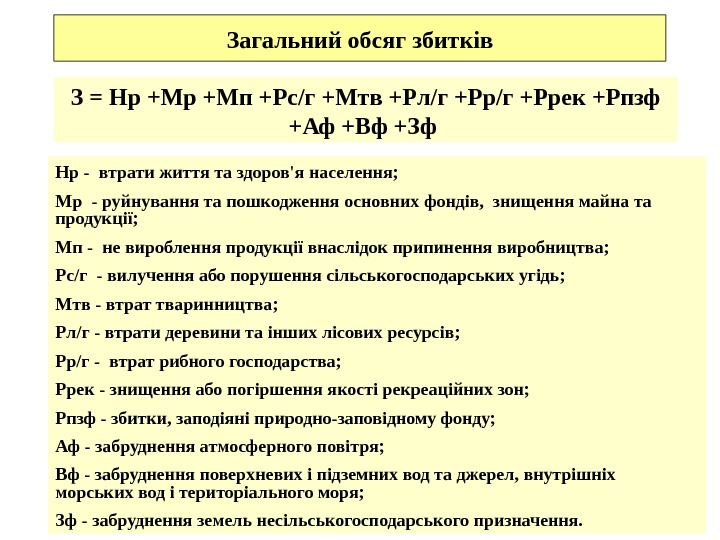 Загальний обсяг збитків

З = Нр +Мр +Мп +Рс/г +Мтв +Рл/г +Рр/г +Ррек +Рпзф +Аф +Вф +Зф

Нр - втрати життя та здоров'я населення;

Мр - руйнування та пошкодження основних фондів, знищення майна та продукції;

Мп - не вироблення продукції внаслідок припинення виробництва;

Рс/г - вилучення або порушення сільськогосподарських угідь;

Мтв - втрат тваринництва;

Рл/г - втрати деревини та інших лісових ресурсів;

Рр/г - втрат рибного господарства;

Ррек - знищення або погіршення якості рекреаційних зон;

Рпзф - збитки, заподіяні природно-заповідному фонду;

Аф - забруднення атмосферного повітря;

Вф - забруднення поверхневих і підземних вод та джерел, внутрішніх морських вод і територіального моря;

Зф - забруднення земель несільськогосподарського призначення.